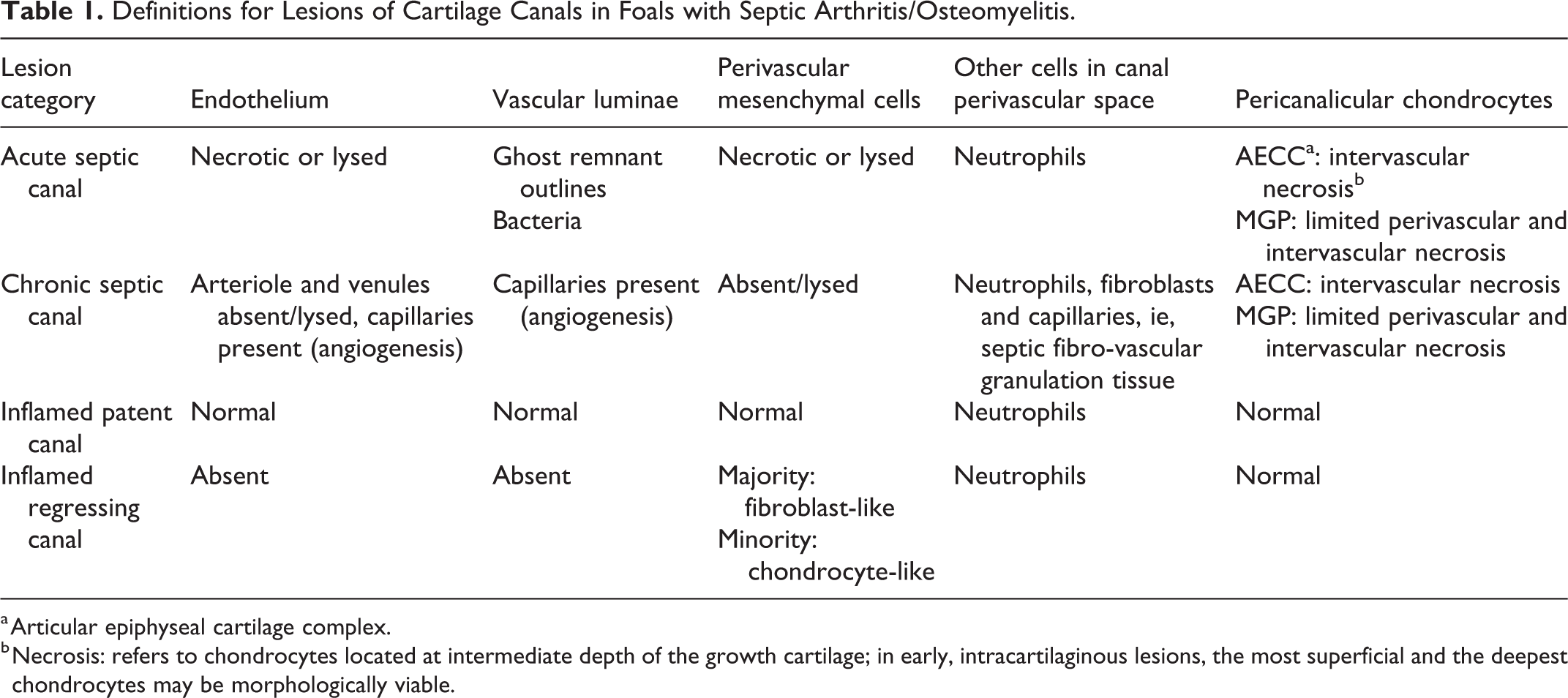 Table 1. Definitions for Lesions of Cartilage Canals in Foals with Septic Arthritis/Osteomyelitis.

| Lesion category | Endothelium | Vascular luminae | Perivascular mesenchymal cells | Other cells in canal perivascular space | Pericanalicular chondrocytes |
|---|---|---|---|---|---|
| Acute septic canal | Necrotic or lysed | Ghost remnant outlines Bacteria | Necrotic or lysed | Neutrophils | AECC$^{a}$: intervascular necrosis$^{b}$ MGP: limited perivascular and intervascular necrosis |
| Chronic septic canal | Arteriole and venules absent/lysed, capillaries present (angiogenesis) | Capillaries present (angiogenesis) | Absent/lysed | Neutrophils, fibroblasts and capillaries, ie, septic fibro-vascular granulation tissue | AECC: intervascular necrosis MGP: limited perivascular and intervascular necrosis |
| Inflamed patent canal | Normal | Normal | Normal | Neutrophils | Normal |
| Inflamed regressing canal | Absent | Absent | Majority: fibroblast-like Minority: chondrocyte-like | Neutrophils | Normal |

$^{a}$Articular epiphyseal cartilage complex.

$^{b}$Necrosis: refers to chondrocytes located at intermediate depth of the growth cartilage; in early, intracartilaginous lesions, the most superficial and the deepest chondrocytes may be morphologically viable.